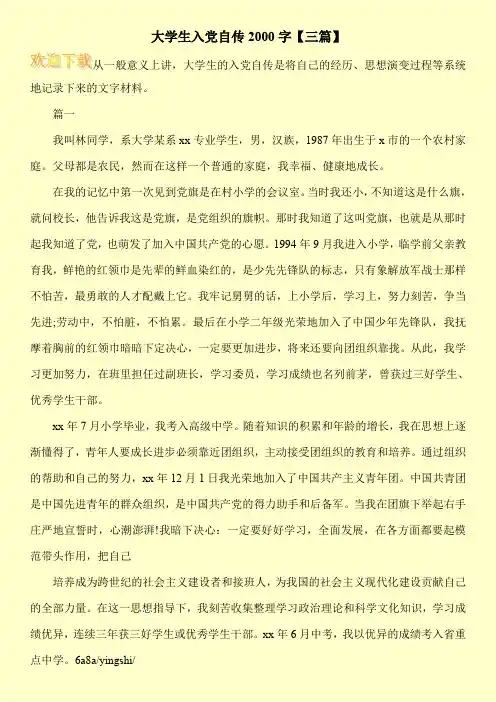 大学生入党自传 2000 字【三篇】

欢迎下载从一般意义上讲，大学生的入党自传是将自己的经历、思想演变过程等系统地记录下来的文字材料。

篇一

我叫林同学，系大学某系 xx 专业学生，男，汉族，1987 年出生于 x 市的一个农村家庭。父母都是农民，然而在这样一个普通的家庭，我幸福、健康地成长。

在我的记忆中第一次见到党旗是在村小学的会议室。当时我还小，不知道这是什么旗，就问校长，他告诉我这是党旗，是党组织的旗帜。那时我知道了这叫党旗，也就是从那时起我知道了党，也萌发了加入中国共产党的心愿。1994 年 9 月我进入小学，临学前父亲教育我，鲜艳的红领巾是先辈的鲜血染红的，是少先先锋队的标志，只有象解放军战士那样不怕苦，最勇敢的人才配戴上它。我牢记舅舅的话，上小学后，学习上，努力刻苦，争当先进;劳动中，不怕脏，不怕累。最后在小学二年级光荣地加入了中国少年先锋队，我抚摩着胸前的红领巾暗暗下定决心，一定要更加进步，将来还要向团组织靠拢。从此，我学习更加努力，在班里担任过副班长，学习委员，学习成绩也名列前茅，曾获过三好学生、优秀学生干部。

xx 年 7 月小学毕业，我考入高级中学。随着知识的积累和年龄的增长，我在思想上逐渐懂得了，青年人要成长进步必须靠近团组织，主动接受团组织的教育和培养。通过组织的帮助和自己的努力，xx 年 12 月 1 日我光荣地加入了中国共产主义青年团。中国共青团是中国先进青年的群众组织，是中国共产党的得力助手和后备军。当我在团旗下举起右手庄严地宣誓时，心潮澎湃!我暗下决心：一定要好好学习，全面发展，在各方面都要起模范带头作用，把自己

培养成为跨世纪的社会主义建设者和接班人，为我国的社会主义现代化建设贡献自己的全部力量。在这一思想指导下，我刻苦收集整理学习政治理论和科学文化知识，学习成绩优异，连续三年获三好学生或优秀学生干部。xx 年 6 月中考，我以优异的成绩考入省重点中学。6a8a/yingshi/